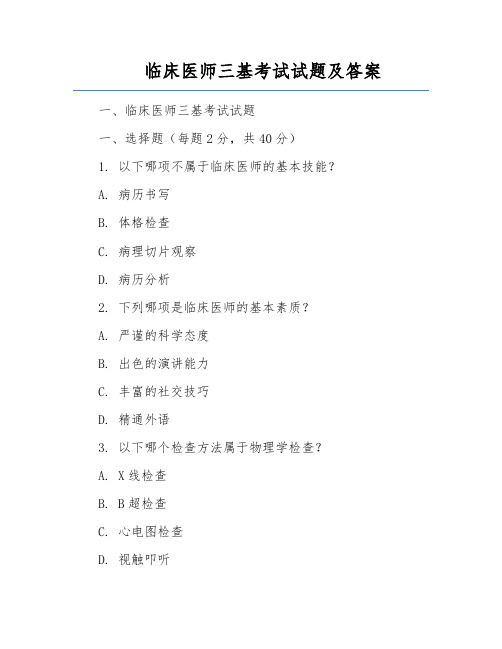 临床医师三基考试试题及答案

一、临床医师三基考试试题

一、选择题（每题 2 分，共 40 分）

1. 以下哪项不属于临床医师的基本技能？

A. 病历书写

B. 体格检查

C. 病理切片观察

D. 病历分析

2. 下列哪项是临床医师的基本素质？

A. 严谨的科学态度

B. 出色的演讲能力

C. 丰富的社交技巧

D. 精通外语

3. 以下哪个检查方法属于物理学检查？

A. X 线检查

B. B 超检查

C. 心电图检查

D. 视触叩听